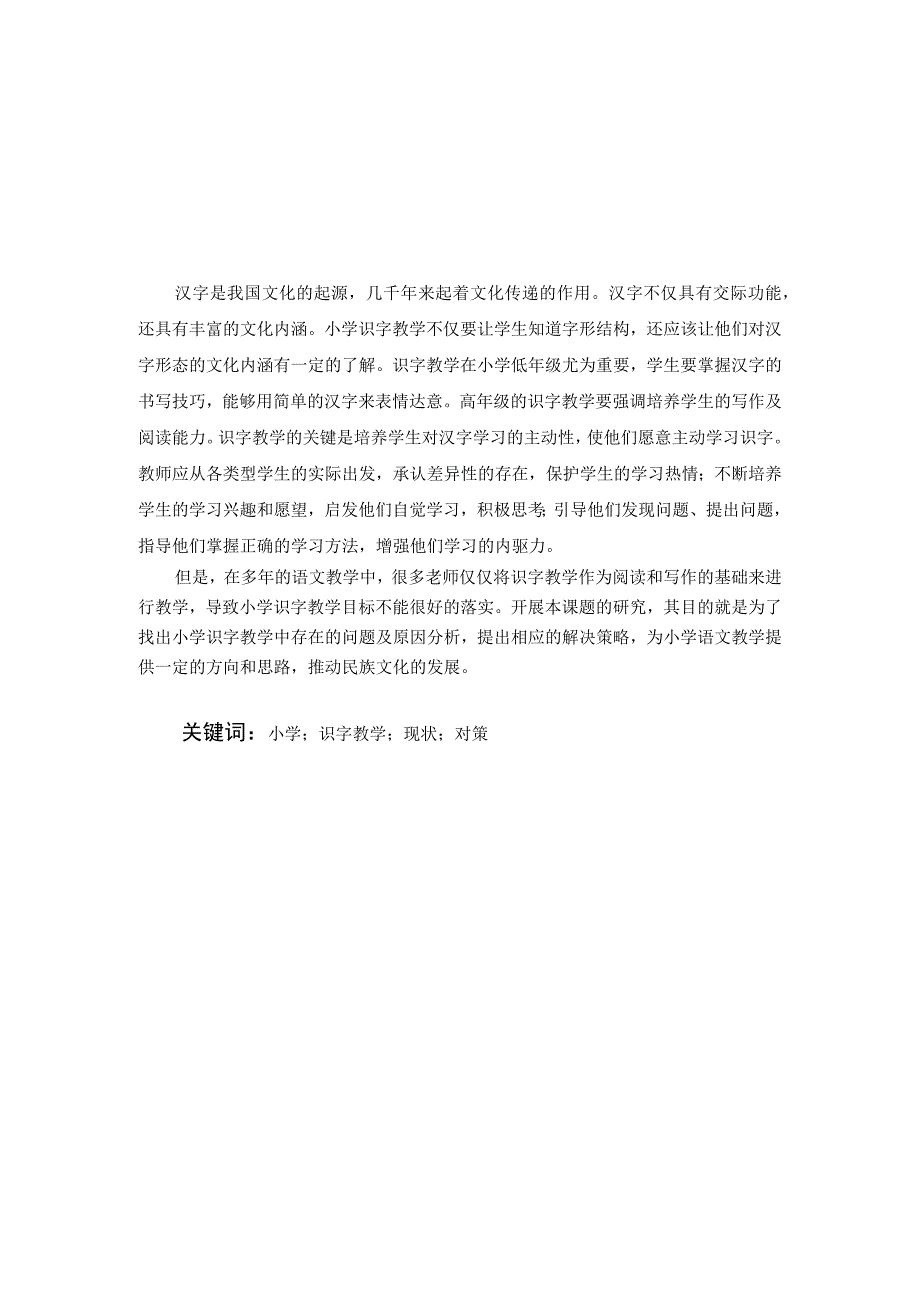 汉字是我国文化的起源，几千年来起着文化传递的作用。汉字不仅具有交际功能，还具有丰富的文化内涵。小学识字教学不仅要让学生知道字形结构，还应该让他们对汉字形态的文化内涵有一定的了解。识字教学在小学低年级尤为重要，学生要掌握汉字的书写技巧，能够用简单的汉字来表情达意。高年级的识字教学要强调培养学生的写作及阅读能力。识字教学的关键是培养学生对汉字学习的主动性，使他们愿意主动学习识字。教师应从各类型学生的实际出发，承认差异性的存在，保护学生的学习热情；不断培养学生的学习兴趣和愿望，启发他们自觉学习，积极思考；引导他们发现问题、提出问题，指导他们掌握正确的学习方法，增强他们学习的内驱力。

但是，在多年的语文教学中，很多老师仅仅将识字教学作为阅读和写作的基础来进行教学，导致小学识字教学目标不能很好的落实。开展本课题的研究，其目的就是为了找出小学识字教学中存在的问题及原因分析，提出相应的解决策略，为小学语文教学提供一定的方向和思路，推动民族文化的发展。

关键词：小学；识字教学；现状；对策